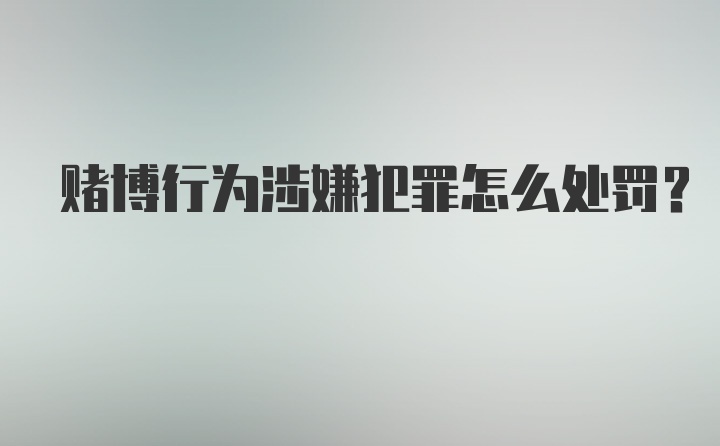 赌博行为涉嫌犯罪怎么处罚？